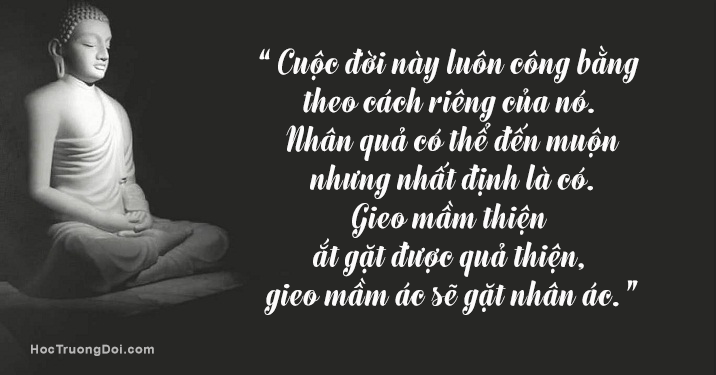 “ Cuộc đời này luôn công bằng theo cách riêng của nó. Nhân quả có thể đến muộn nhưng nhất định là có. Gieo mầm thiện ắt gặt được quả thiện, gieo mầm ác sẽ gặt nhân ác.”

HocTruongDoi.com